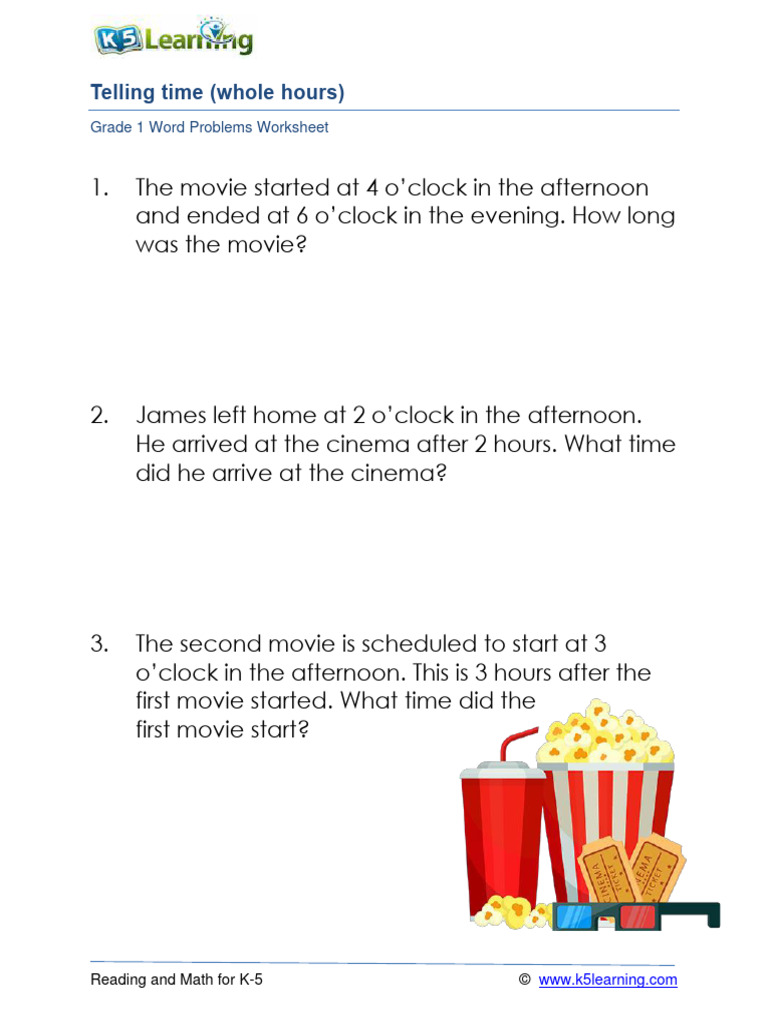 K5 Learning

Telling time (whole hours)

Grade 1 Word Problems Worksheet

1. The movie started at 4 o'clock in the afternoon and ended at 6 o'clock in the evening. How long was the movie?

2. James left home at 2 o'clock in the afternoon. He arrived at the cinema after 2 hours. What time did he arrive at the cinema?

3. The second movie is scheduled to start at 3 o'clock in the afternoon. This is 3 hours after the first movie started. What time did the first movie start?

CINEMA TICKET
CINEMA TICKET

Reading and Math for K-5

© www.k5learning.com